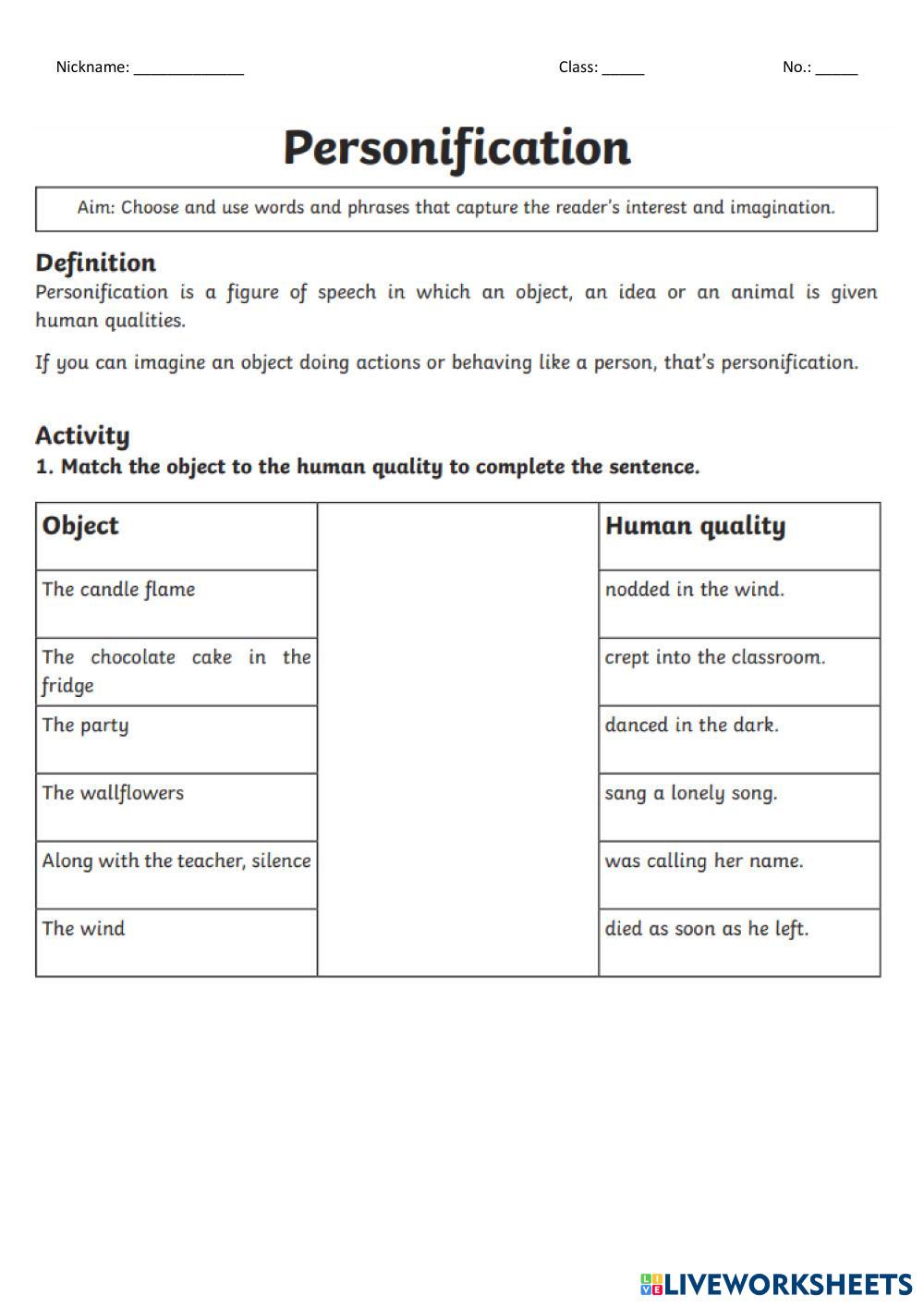 Nickname: _____________ Class: _____ No.: _____

Personification

Aim: Choose and use words and phrases that capture the reader's interest and imagination.

Definition
Personification is a figure of speech in which an object, an idea or an animal is given human qualities.

If you can imagine an object doing actions or behaving like a person, that's personification.

Activity
1. Match the object to the human quality to complete the sentence.

| Object | | Human quality |
|---|---|---|
| The candle flame | | nodded in the wind. |
| The chocolate cake in the fridge | | crept into the classroom. |
| The party | | danced in the dark. |
| The wallflowers | | sang a lonely song. |
| Along with the teacher, silence | | was calling her name. |
| The wind | | died as soon as he left. |

LIVEWORKSHEETS